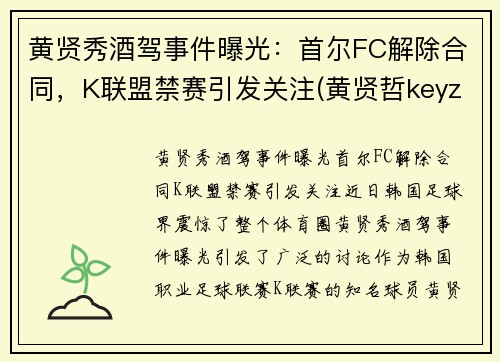 黄贤秀酒驾事件曝光：首尔FC解除合同，K联盟禁赛引发关注(黄贤哲keyz

黄贤秀酒驾事件曝光首尔FC解除合同K联盟禁赛引发关注近日韩国足球界震惊了整个体育圈黄贤秀酒驾事件曝光引发了广泛的讨论作为韩国职业足球联赛K联赛的知名球员黄贤